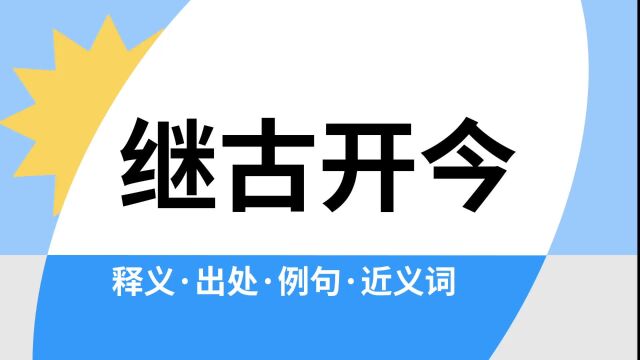 继古开今

释义·出处·例句·近义词